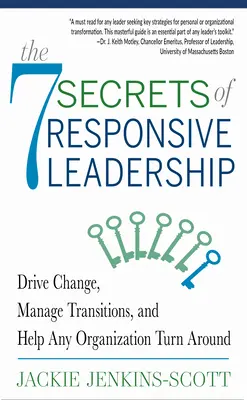 "A must read for any leader seeking key strategies for personal or organizational transformation. This masterful guide is an essential part of any leader's toolkit."
—Dr. J. Keith Motley, Chancellor Emeritus, Professor of Leadership, University of Massachusetts Boston

the 7 SECRETS of RESPONSIVE LEADERSHIP

Drive Change, Manage Transitions, and Help Any Organization Turn Around

JACKIE JENKINS-SCOTT